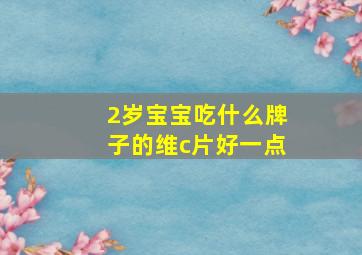 2岁宝宝吃什么牌子的维c片好一点